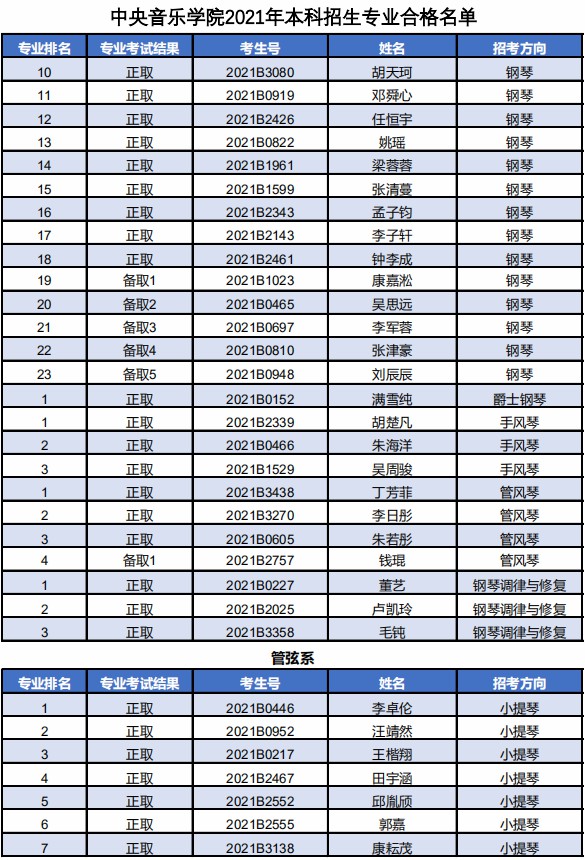 中央音乐学院2021年本科招生专业合格名单

| 专业排名 | 专业考试结果 | 考生号 | 姓名 | 招考方向 |
|---|---|---|---|---|
| 10 | 正取 | 2021B3080 | 胡天珂 | 钢琴 |
| 11 | 正取 | 2021B0919 | 邓舜心 | 钢琴 |
| 12 | 正取 | 2021B2426 | 任恒宇 | 钢琴 |
| 13 | 正取 | 2021B0822 | 姚瑶 | 钢琴 |
| 14 | 正取 | 2021B1961 | 梁蓉蓉 | 钢琴 |
| 15 | 正取 | 2021B1599 | 张清蔓 | 钢琴 |
| 16 | 正取 | 2021B2343 | 孟子钧 | 钢琴 |
| 17 | 正取 | 2021B2143 | 李子轩 | 钢琴 |
| 18 | 正取 | 2021B2461 | 钟李成 | 钢琴 |
| 19 | 备取1 | 2021B1023 | 康嘉淞 | 钢琴 |
| 20 | 备取2 | 2021B0465 | 吴思远 | 钢琴 |
| 21 | 备取3 | 2021B0697 | 李军蓉 | 钢琴 |
| 22 | 备取4 | 2021B0810 | 张津豪 | 钢琴 |
| 23 | 备取5 | 2021B0948 | 刘辰辰 | 钢琴 |
| 1 | 正取 | 2021B0152 | 满雪纯 | 爵士钢琴 |
| 1 | 正取 | 2021B2339 | 胡楚凡 | 手风琴 |
| 2 | 正取 | 2021B0466 | 朱海洋 | 手风琴 |
| 3 | 正取 | 2021B1529 | 吴周骏 | 手风琴 |
| 1 | 正取 | 2021B3438 | 丁芳菲 | 管风琴 |
| 2 | 正取 | 2021B3270 | 李日彤 | 管风琴 |
| 3 | 正取 | 2021B0605 | 朱若彤 | 管风琴 |
| 4 | 备取1 | 2021B2757 | 钱琨 | 管风琴 |
| 1 | 正取 | 2021B0227 | 董艺 | 钢琴调律与修复 |
| 2 | 正取 | 2021B2025 | 卢凯玲 | 钢琴调律与修复 |
| 3 | 正取 | 2021B3358 | 毛钝 | 钢琴调律与修复 |

管弦系

| 专业排名 | 专业考试结果 | 考生号 | 姓名 | 招考方向 |
|---|---|---|---|---|
| 1 | 正取 | 2021B0446 | 李卓伦 | 小提琴 |
| 2 | 正取 | 2021B0952 | 汪靖然 | 小提琴 |
| 3 | 正取 | 2021B0217 | 王楷翔 | 小提琴 |
| 4 | 正取 | 2021B2467 | 田宇涵 | 小提琴 |
| 5 | 正取 | 2021B2552 | 邱胤颀 | 小提琴 |
| 6 | 正取 | 2021B2555 | 郭嘉 | 小提琴 |
| 7 | 正取 | 2021B3138 | 康耘茂 | 小提琴 |